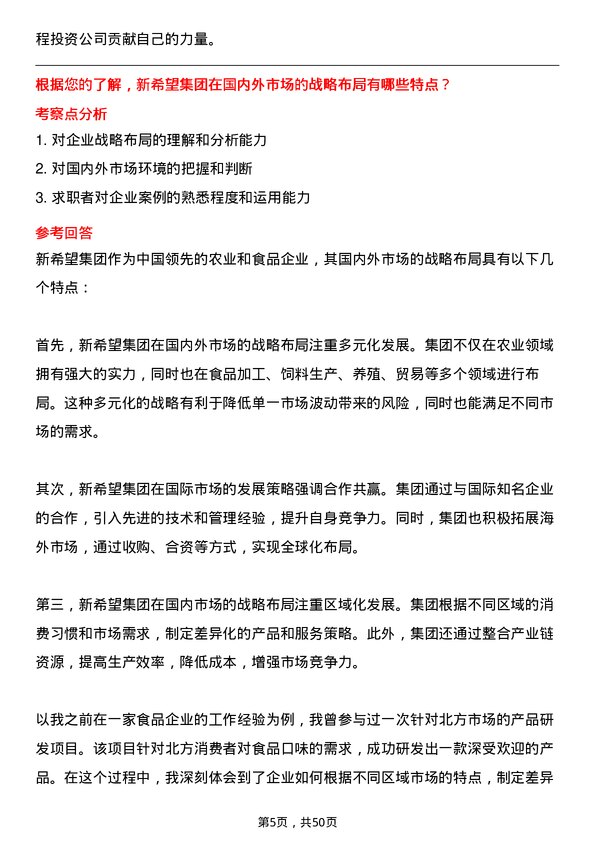 程投资公司贡献自己的力量。

根据您的了解，新希望集团在国内外市场的战略布局有哪些特点？

考察点分析

1. 对企业战略布局的理解和分析能力

2. 对国内外市场环境的把握和判断

3. 求职者对企业案例的熟悉程度和运用能力

参考回答

新希望集团作为中国领先的农业和食品企业，其国内外市场的战略布局具有以下几个特点：

首先，新希望集团在国内外市场的战略布局注重多元化发展。集团不仅在农业领域拥有强大的实力，同时也在食品加工、饲料生产、养殖、贸易等多个领域进行布局。这种多元化的战略有利于降低单一市场波动带来的风险，同时也能满足不同市场的需求。

其次，新希望集团在国际市场的发展策略强调合作共赢。集团通过与国际知名企业的合作，引入先进的技术和管理经验，提升自身竞争力。同时，集团也积极拓展海外市场，通过收购、合资等方式，实现全球化布局。

第三，新希望集团在国内市场的战略布局注重区域化发展。集团根据不同区域的消费习惯和市场需求，制定差异化的产品和服务策略。此外，集团还通过整合产业链资源，提高生产效率，降低成本，增强市场竞争力。

以我之前在一家食品企业的工作经验为例，我曾参与过一次针对北方市场的产品研发项目。该项目针对北方消费者对食品口味的需求，成功研发出一款深受欢迎的产品。在这个过程中，我深刻体会到了企业如何根据不同区域市场的特点，制定差异

第5页，共50页